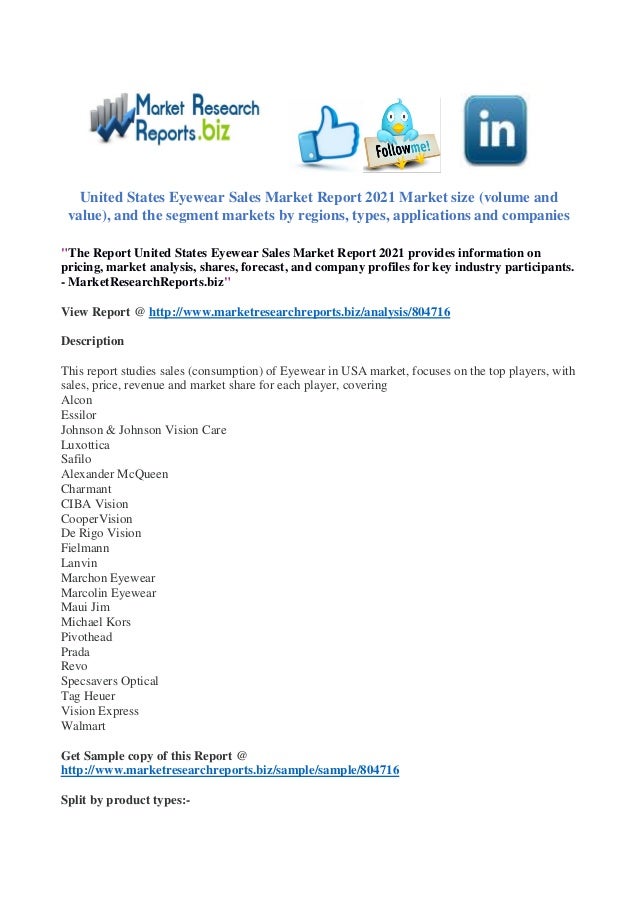 Market Research Reports.biz

Follow me!

in

United States Eyewear Sales Market Report 2021 Market size (volume and value), and the segment markets by regions, types, applications and companies

"The Report United States Eyewear Sales Market Report 2021 provides information on pricing, market analysis, shares, forecast, and company profiles for key industry participants. - MarketResearchReports.biz"

View Report @ http://www.marketresearchreports.biz/analysis/804716

Description

This report studies sales (consumption) of Eyewear in USA market, focuses on the top players, with sales, price, revenue and market share for each player, covering
Alcon
Essilor
Johnson & Johnson Vision Care
Luxottica
Safilo
Alexander McQueen
Charmant
CIBA Vision
CooperVision
De Rigo Vision
Fielmann
Lanvin
Marchon Eyewear
Marcolin Eyewear
Maui Jim
Michael Kors
Pivothead
Prada
Revo
Specsavers Optical
Tag Heuer
Vision Express
Walmart

Get Sample copy of this Report @
http://www.marketresearchreports.biz/sample/sample/804716

Split by product types:-